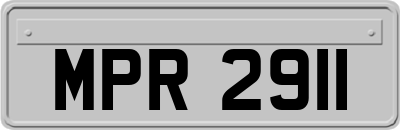 MPR 2911